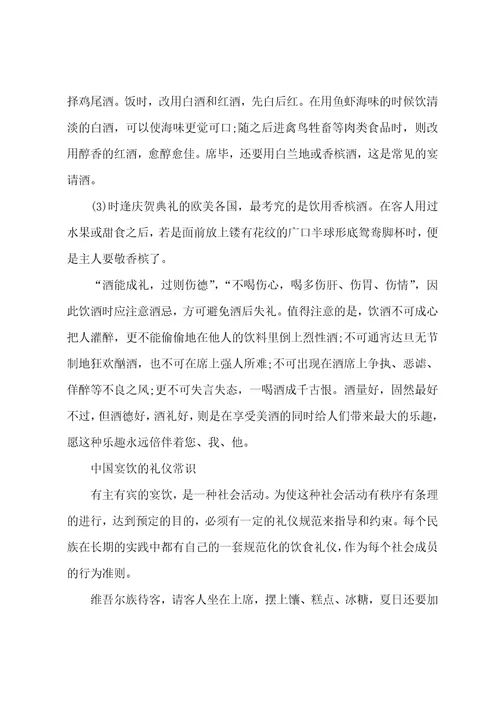 择鸡尾酒。饭时，改用白酒和红酒，先白后红。在用鱼虾海味的时候饮清淡的白酒，可以使海味更觉可口;随之后进禽鸟牲畜等肉类食品时，则改用醇香的红酒，愈醇愈佳。席毕，还要用白兰地或香槟酒，这是常见的宴请酒。

(3)时逢庆贺典礼的欧美各国，最考究的是饮用香槟酒。在客人用过水果或甜食之后，若是面前放上镂有花纹的广口半球形底鸳鸯脚杯时，便是主人要敬香槟了。

“酒能成礼，过则伤德”，“不喝伤心，喝多伤肝、伤胃、伤情”，因此饮酒时应注意酒忌，方可避免酒后失礼。值得注意的是，饮酒不可成心把人灌醉，更不能偷偷地在他人的饮料里倒上烈性酒;不可通宵达旦无节制地狂欢酗酒，也不可在席上强人所难;不可出现在酒席上争执、恶谑、佯醉等不良之风;更不可失言失态，一喝酒成千古恨。酒量好，固然最好不过，但酒德好，酒礼好，则是在享受美酒的同时给人们带来最大的乐趣，愿这种乐趣永远倍伴着您、我、他。

中国宴饮的礼仪常识

有主有宾的宴饮，是一种社会活动。为使这种社会活动有秩序有条理的进行，达到预定的目的，必须有一定的礼仪规范来指导和约束。每个民族在长期的实践中都有自己的一套规范化的饮食礼仪，作为每个社会成员的行为准则。

维吾尔族待客，请客人坐在上席，摆上馕、糕点、冰糖，夏日还要加